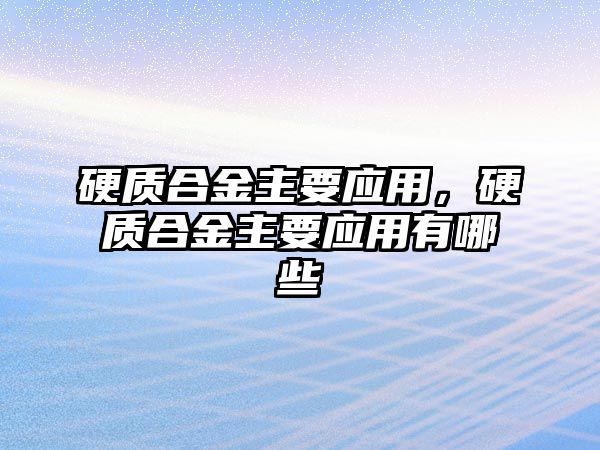 硬质合金主要应用，硬质合金主要应用有哪些